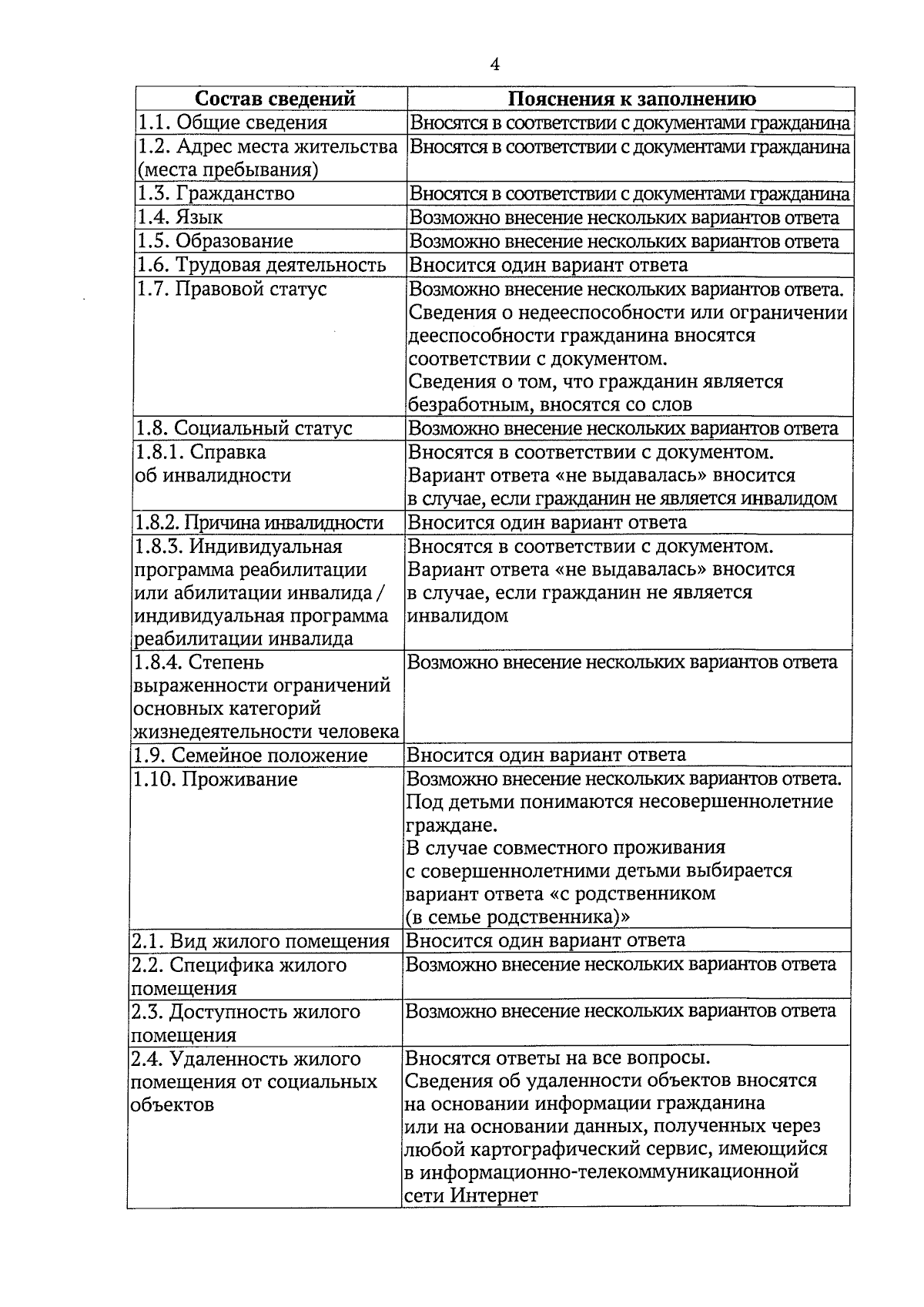 4

| Состав сведений | Пояснения к заполнению |
|---|---|
| 1.1. Общие сведения | Вносятся в соответствии с документами гражданина |
| 1.2. Адрес места жительства (места пребывания) | Вносятся в соответствии с документами гражданина |
| 1.3. Гражданство | Вносятся в соответствии с документами гражданина |
| 1.4. Язык | Возможно внесение нескольких вариантов ответа |
| 1.5. Образование | Возможно внесение нескольких вариантов ответа |
| 1.6. Трудовая деятельность | Вносится один вариант ответа |
| 1.7. Правовой статус | Возможно внесение нескольких вариантов ответа. Сведения о недееспособности или ограничении дееспособности гражданина вносятся соответствии с документом. Сведения о том, что гражданин является безработным, вносятся со слов |
| 1.8. Социальный статус | Возможно внесение нескольких вариантов ответа |
| 1.8.1. Справка об инвалидности | Вносятся в соответствии с документом. Вариант ответа «не выдавалась» вносится в случае, если гражданин не является инвалидом |
| 1.8.2. Причина инвалидности | Вносится один вариант ответа |
| 1.8.3. Индивидуальная программа реабилитации или абилитации инвалида / индивидуальная программа реабилитации инвалида | Вносятся в соответствии с документом. Вариант ответа «не выдавалась» вносится в случае, если гражданин не является инвалидом |
| 1.8.4. Степень выраженности ограничений основных категорий жизнедеятельности человека | Возможно внесение нескольких вариантов ответа |
| 1.9. Семейное положение | Вносится один вариант ответа |
| 1.10. Проживание | Возможно внесение нескольких вариантов ответа. Под детьми понимаются несовершеннолетние граждане. В случае совместного проживания с совершеннолетними детьми выбирается вариант ответа «с родственником (в семье родственника)» |
| 2.1. Вид жилого помещения | Вносится один вариант ответа |
| 2.2. Специфика жилого помещения | Возможно внесение нескольких вариантов ответа |
| 2.3. Доступность жилого помещения | Возможно внесение нескольких вариантов ответа |
| 2.4. Удаленность жилого помещения от социальных объектов | Вносятся ответы на все вопросы. Сведения об удаленности объектов вносятся на основании информации гражданина или на основании данных, полученных через любой картографический сервис, имеющийся в информационно-телекоммуникационной сети Интернет |